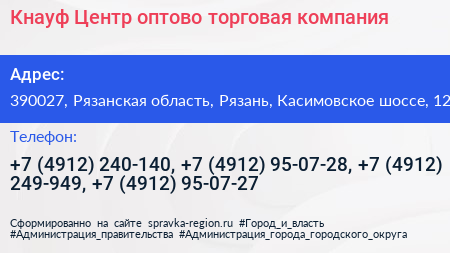 Кнауф Центр оптово торговая компания

Адрес:

390027, Рязанская область, Рязань, Касимовское шоссе, 12

Телефон:

+7 (4912) 240-140, +7 (4912) 95-07-28, +7 (4912) 249-949, +7 (4912) 95-07-27

Сформированно на сайте spravka-region.ru #Город_и_власть #Администрация_правительства #Администрация_города_городского_округа